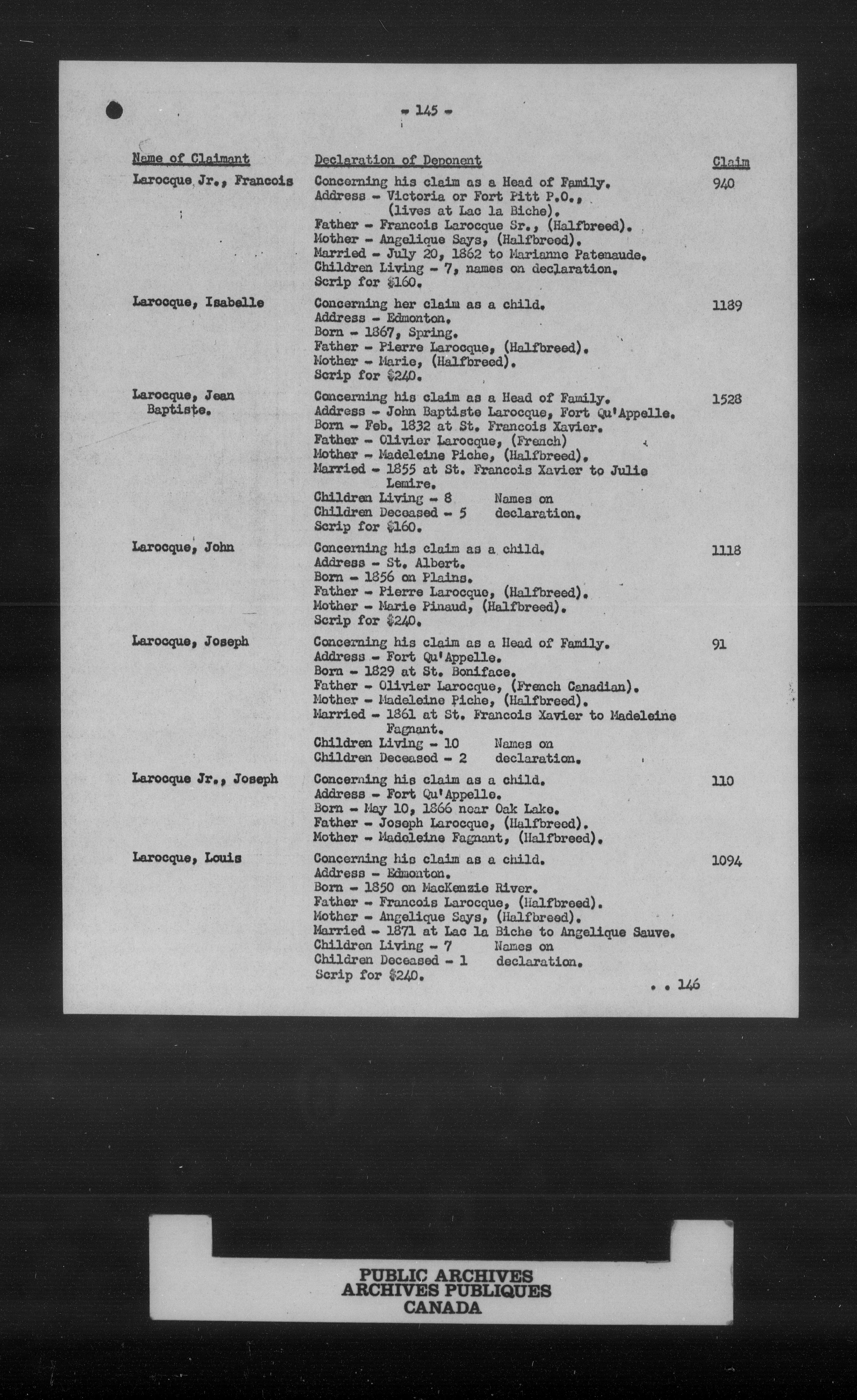 - 145 -

| Name of Claimant | Declaration of Deponent | Claim |
|---|---|---|
| Larocque Jr., Francois | Concerning his claim as a Head of Family. Address - Victoria or Fort Pitt P.O., (lives at Lac la Biche). Father - Francois Larocque Sr., (Halfbreed). Mother - Angelique Says, (Halfbreed). Married - July 20, 1862 to Marianne Patenaude. Children Living - 7, names on declaration. Scrip for $160. | 940 |
| Larocque, Isabelle | Concerning her claim as a child. Address - Edmonton. Born - 1867, Spring. Father - Pierre Larocque, (Halfbreed). Mother - Marie, (Halfbreed). Scrip for $240. | 1189 |
| Larocque, Jean Baptiste. | Concerning his claim as a Head of Family. Address - John Baptiste Larocque, Fort Qu'Appelle. Born - Feb. 1832 at St. Francois Xavier. Father - Olivier Larocque, (French) Mother - Madeleine Piche, (Halfbreed). Married - 1855 at St. Francois Xavier to Julie Lemire. Children Living - 8 Children Deceased - 5 Names on declaration. Scrip for $160. | 1528 |
| Larocque, John | Concerning his claim as a child. Address - St. Albert. Born - 1856 on Plains. Father - Pierre Larocque, (Halfbreed). Mother - Marie Pinaud, (Halfbreed). Scrip for $240. | 1118 |
| Larocque, Joseph | Concerning his claim as a Head of Family. Address - Fort Qu'Appelle. Born - 1829 at St. Boniface. Father - Olivier Larocque, (French Canadian). Mother - Madeleine Piche, (Halfbreed). Married - 1861 at St. Francois Xavier to Madeleine Fagnant. Children Living - 10 Children Deceased - 2 Names on declaration. | 91 |
| Larocque Jr., Joseph | Concerning his claim as a child. Address - Fort Qu'Appelle. Born - May 10, 1866 near Oak Lake. Father - Joseph Larocque, (Halfbreed). Mother - Madeleine Fagnant, (Halfbreed). | 110 |
| Larocque, Louis | Concerning his claim as a child. Address - Edmonton. Born - 1850 on MacKenzie River. Father - Francois Larocque, (Halfbreed). Mother - Angelique Says, (Halfbreed). Married - 1871 at Lac la Biche to Angelique Sauve. Children Living - 7 Children Deceased - 1 Names on declaration. Scrip for $240. | 1094 |

. . 146

PUBLIC ARCHIVES
ARCHIVES PUBLIQUES
CANADA